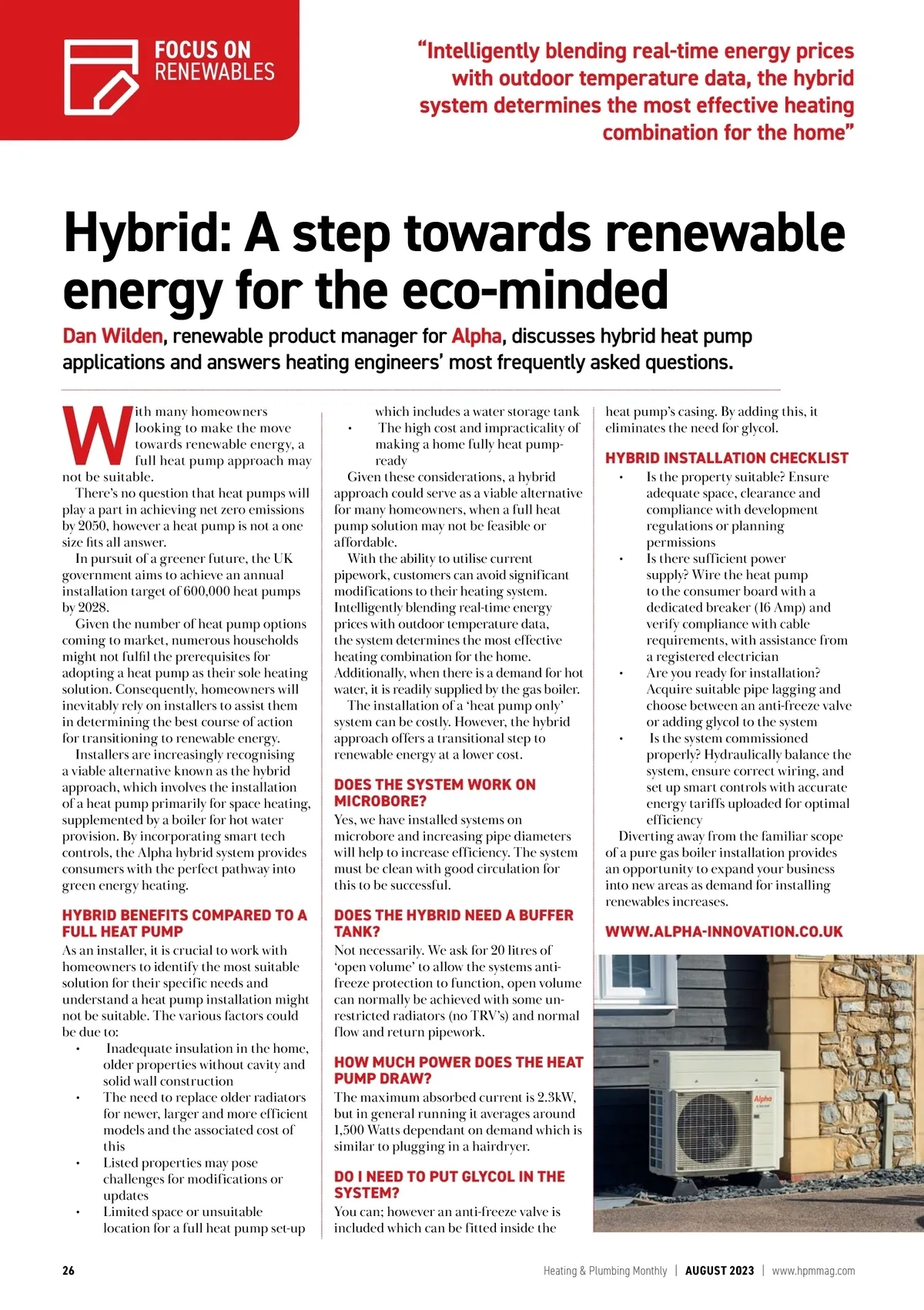 FOCUS ON RENEWABLES

"Intelligently blending real-time energy prices with outdoor temperature data, the hybrid system determines the most effective heating combination for the home"

Hybrid: A step towards renewable energy for the eco-minded

Dan Wilden, renewable product manager for Alpha, discusses hybrid heat pump applications and answers heating engineers' most frequently asked questions.

With many homeowners looking to make the move towards renewable energy, a full heat pump approach may not be suitable.

There's no question that heat pumps will play a part in achieving net zero emissions by 2050, however a heat pump is not a one size fits all answer.

In pursuit of a greener future, the UK government aims to achieve an annual installation target of 600,000 heat pumps by 2028.

Given the number of heat pump options coming to market, numerous households might not fulfil the prerequisites for adopting a heat pump as their sole heating solution. Consequently, homeowners will inevitably rely on installers to assist them in determining the best course of action for transitioning to renewable energy.

Installers are increasingly recognising a viable alternative known as the hybrid approach, which involves the installation of a heat pump primarily for space heating, supplemented by a boiler for hot water provision. By incorporating smart tech controls, the Alpha hybrid system provides consumers with the perfect pathway into green energy heating.

HYBRID BENEFITS COMPARED TO A FULL HEAT PUMP

As an installer, it is crucial to work with homeowners to identify the most suitable solution for their specific needs and understand a heat pump installation might not be suitable. The various factors could be due to:

• Inadequate insulation in the home, older properties without cavity and solid wall construction
• The need to replace older radiators for newer, larger and more efficient models and the associated cost of this
• Listed properties may pose challenges for modifications or updates
• Limited space or unsuitable location for a full heat pump set-up which includes a water storage tank
• The high cost and impracticality of making a home fully heat pump-ready

Given these considerations, a hybrid approach could serve as a viable alternative for many homeowners, when a full heat pump solution may not be feasible or affordable.

With the ability to utilise current pipework, customers can avoid significant modifications to their heating system. Intelligently blending real-time energy prices with outdoor temperature data, the system determines the most effective heating combination for the home. Additionally, when there is a demand for hot water, it is readily supplied by the gas boiler.

The installation of a 'heat pump only' system can be costly. However, the hybrid approach offers a transitional step to renewable energy at a lower cost.

DOES THE SYSTEM WORK ON MICROBORE?

Yes, we have installed systems on microbore and increasing pipe diameters will help to increase efficiency. The system must be clean with good circulation for this to be successful.

DOES THE HYBRID NEED A BUFFER TANK?

Not necessarily. We ask for 20 litres of 'open volume' to allow the systems anti-freeze protection to function, open volume can normally be achieved with some un-restricted radiators (no TRV's) and normal flow and return pipework.

HOW MUCH POWER DOES THE HEAT PUMP DRAW?

The maximum absorbed current is 2.3kW, but in general running it averages around 1,500 Watts dependant on demand which is similar to plugging in a hairdryer.

DO I NEED TO PUT GLYCOL IN THE SYSTEM?

You can; however an anti-freeze valve is included which can be fitted inside the heat pump's casing. By adding this, it eliminates the need for glycol.

HYBRID INSTALLATION CHECKLIST

• Is the property suitable? Ensure adequate space, clearance and compliance with development regulations or planning permissions
• Is there sufficient power supply? Wire the heat pump to the consumer board with a dedicated breaker (16 Amp) and verify compliance with cable requirements, with assistance from a registered electrician
• Are you ready for installation? Acquire suitable pipe lagging and choose between an anti-freeze valve or adding glycol to the system
• Is the system commissioned properly? Hydraulically balance the system, ensure correct wiring, and set up smart controls with accurate energy tariffs uploaded for optimal efficiency

Diverting away from the familiar scope of a pure gas boiler installation provides an opportunity to expand your business into new areas as demand for installing renewables increases.

WWW.ALPHA-INNOVATION.CO.UK

Alpha

26 Heating & Plumbing Monthly | AUGUST 2023 | www.hpmmag.com